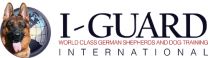 I-GUARD
WORLD CLASS GERMAN SHEPHERDS AND DOG TRAINING
INTERNATIONAL